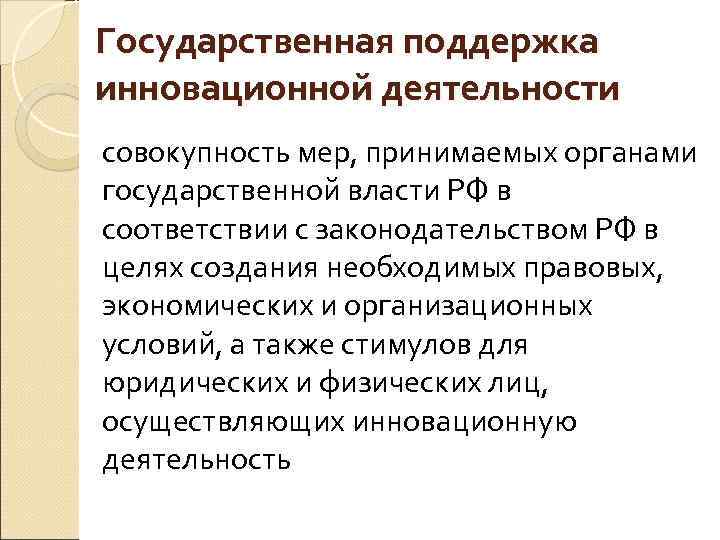 Государственная поддержка инновационной деятельности

совокупность мер, принимаемых органами государственной власти РФ в соответствии с законодательством РФ в целях создания необходимых правовых, экономических и организационных условий, а также стимулов для юридических и физических лиц, осуществляющих инновационную деятельность